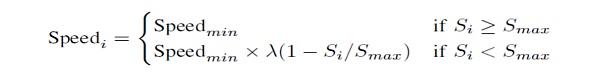 $\text{Speed}_i = \begin{cases} \text{Speed}_{min} & \text{if } S_i \geq S_{max} \\ \text{Speed}_{min} \times \lambda(1 - S_i/S_{max}) & \text{if } S_i < S_{max} \end{cases}$